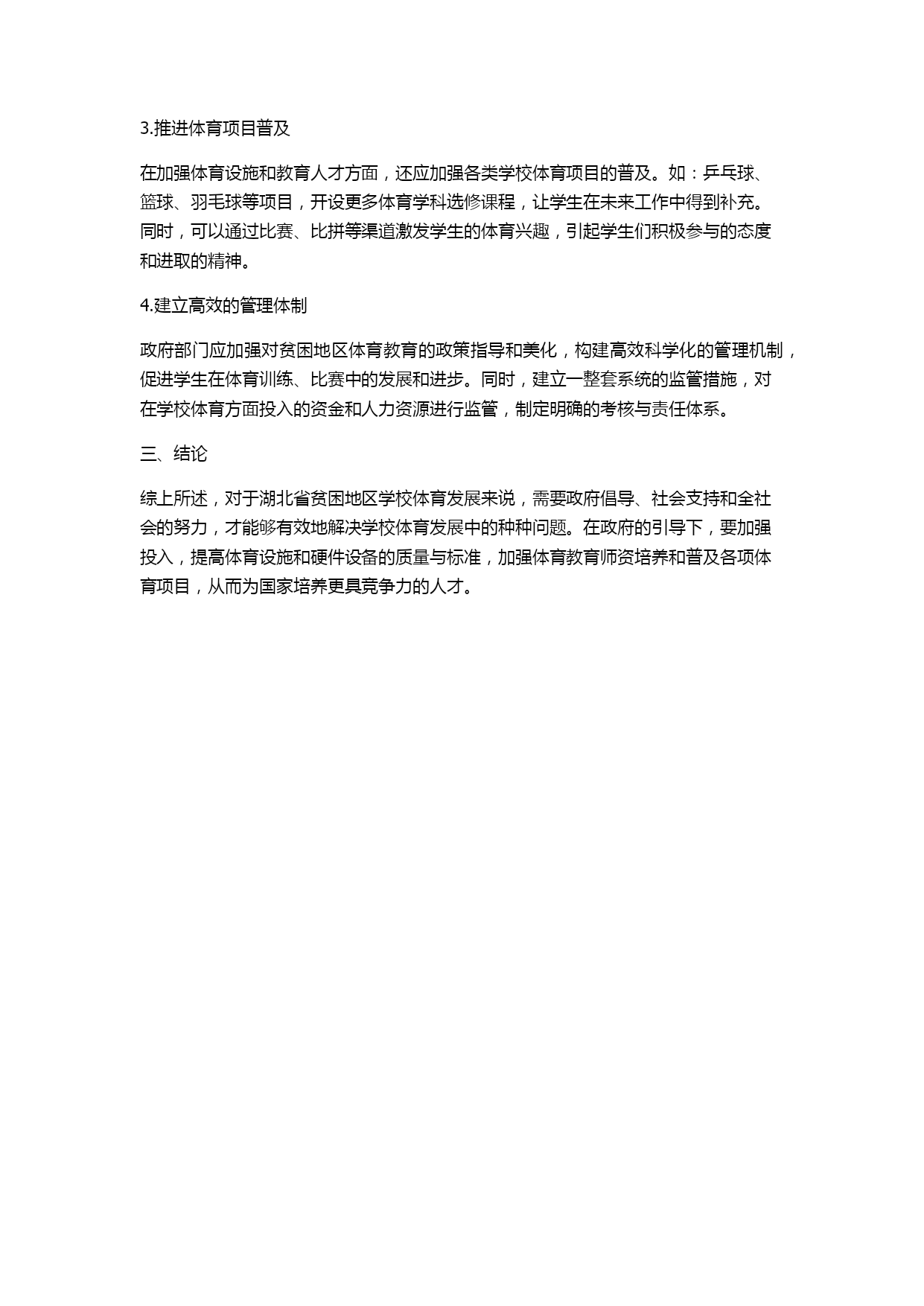 3.推进体育项目普及

在加强体育设施和教育人才方面，还应加强各类学校体育项目的普及。如：乒乓球、篮球、羽毛球等项目，开设更多体育学科选修课程，让学生在未来工作中得到补充。同时，可以通过比赛、比拼等渠道激发学生的体育兴趣，引起学生们积极参与的态度和进取的精神。

4.建立高效的管理体制

政府部门应加强对贫困地区体育教育的政策指导和美化，构建高效科学化的管理机制，促进学生在体育训练、比赛中的发展和进步。同时，建立一整套系统的监管措施，对在学校体育方面投入的资金和人力资源进行监管，制定明确的考核与责任体系。

三、结论

综上所述，对于湖北省贫困地区学校体育发展来说，需要政府倡导、社会支持和全社会的努力，才能够有效地解决学校体育发展中的种种问题。在政府的引导下，要加强投入，提高体育设施和硬件设备的质量与标准，加强体育教育师资培养和普及各项体育项目，从而为国家培养更具竞争力的人才。